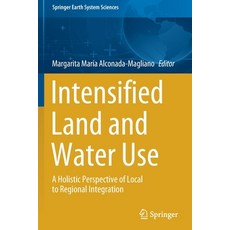 Springer Earth System Sciences

Margarita María Alconada-Magliano · Editor

Intensified Land and Water Use

A Holistic Perspective of Local to Regional Integration

Springer